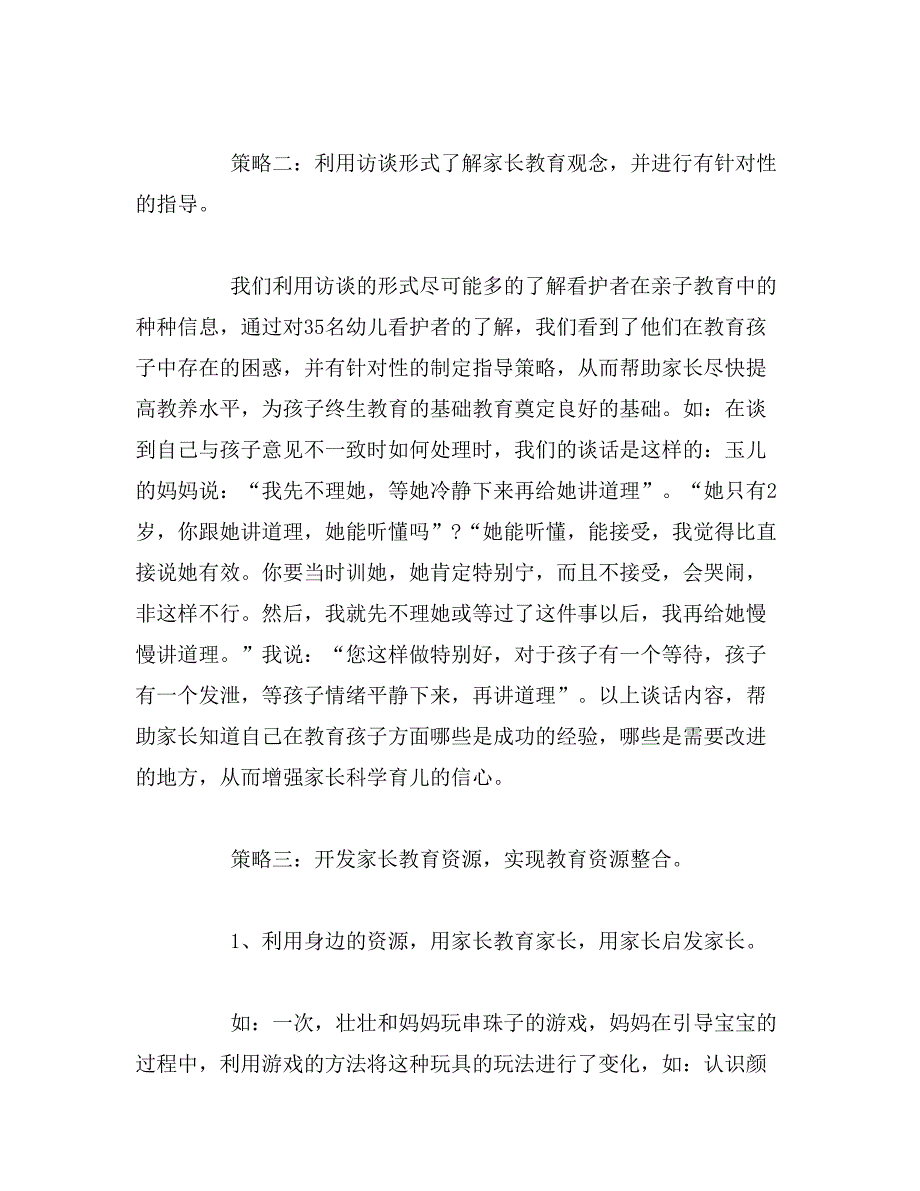 策略二：利用访谈形式了解家长教育观念，并进行有针对性的指导。

我们利用访谈的形式尽可能多的了解看护者在亲子教育中的种种信息，通过对35名幼儿看护者的了解，我们看到了他们在教育孩子中存在的困惑，并有针对性的制定指导策略，从而帮助家长尽快提高教养水平，为孩子终生教育的基础教育奠定良好的基础。如：在谈到自己与孩子意见不一致时如何处理时，我们的谈话是这样的：玉儿的妈妈说：“我先不理她，等她冷静下来再给她讲道理”。“她只有2岁，你跟她讲道理，她能听懂吗”？“她能听懂，能接受，我觉得比直接说她有效。你要当时训她，她肯定特别宁，而且不接受，会哭闹，非这样不行。然后，我就先不理她或等过了这件事以后，我再给她慢慢讲道理。”我说：“您这样做特别好，对于孩子有一个等待，孩子有一个发泄，等孩子情绪平静下来，再讲道理”。以上谈话内容，帮助家长知道自己在教育孩子方面哪些是成功的经验，哪些是需要改进的地方，从而增强家长科学育儿的信心。

策略三：开发家长教育资源，实现教育资源整合。

1、利用身边的资源，用家长教育家长，用家长启发家长。

如：一次，壮壮和妈妈玩串珠子的游戏，妈妈在引导宝宝的过程中，利用游戏的方法将这种玩具的玩法进行了变化，如：认识颜